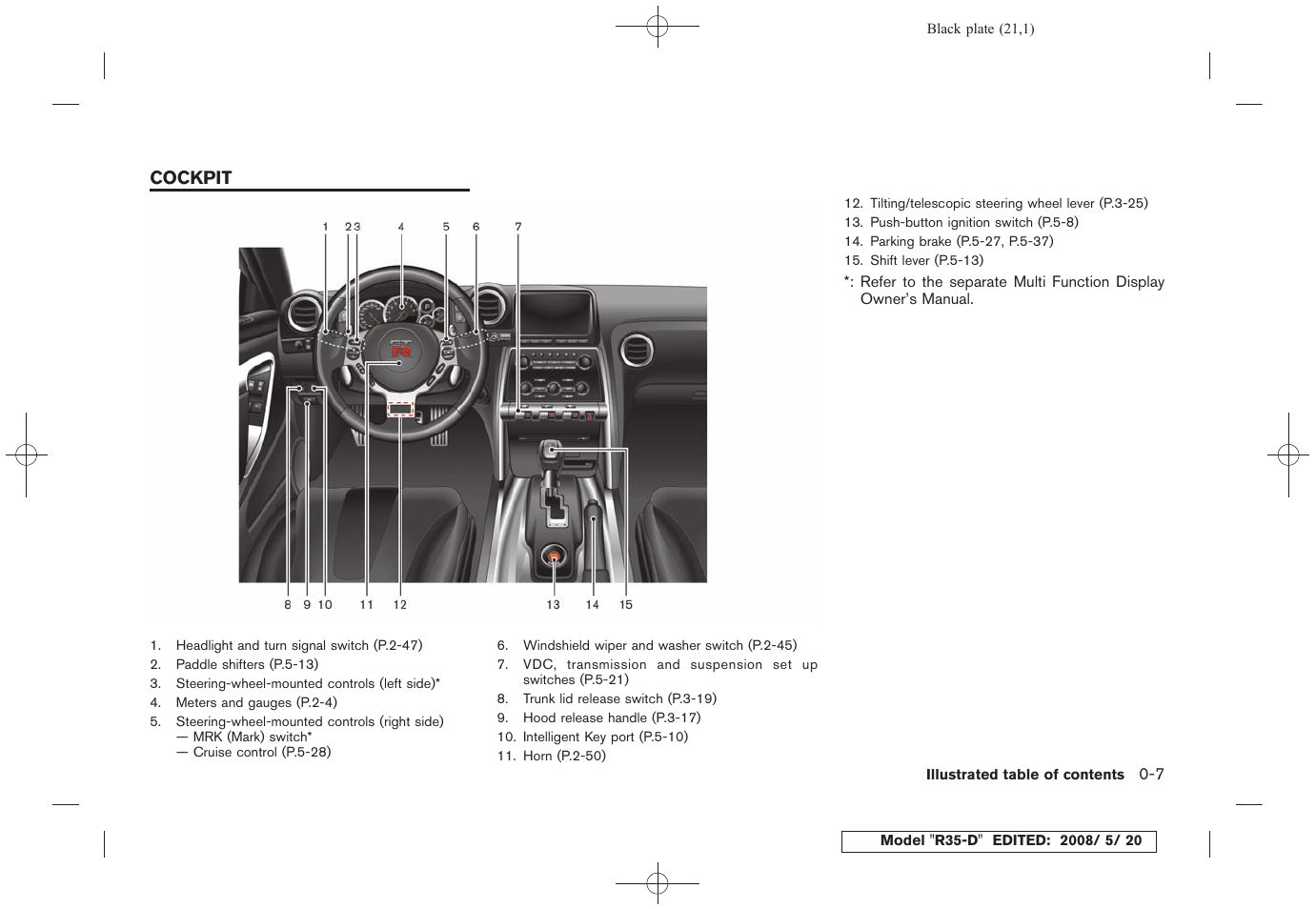 Black plate (21,1)

COCKPIT

1 2 3 4 5 6 7

8 9 10 11 12 13 14 15

1. Headlight and turn signal switch (P.2-47)
2. Paddle shifters (P.5-13)
3. Steering-wheel-mounted controls (left side)*
4. Meters and gauges (P.2-4)
5. Steering-wheel-mounted controls (right side)
— MRK (Mark) switch*
— Cruise control (P.5-28)

6. Windshield wiper and washer switch (P.2-45)
7. VDC, transmission and suspension set up switches (P.5-21)
8. Trunk lid release switch (P.3-19)
9. Hood release handle (P.3-17)
10. Intelligent Key port (P.5-10)
11. Horn (P.2-50)

12. Tilting/telescopic steering wheel lever (P.3-25)
13. Push-button ignition switch (P.5-8)
14. Parking brake (P.5-27, P.5-37)
15. Shift lever (P.5-13)
*: Refer to the separate Multi Function Display Owner's Manual.

Illustrated table of contents 0-7

Model "R35-D" EDITED: 2008/ 5/ 20